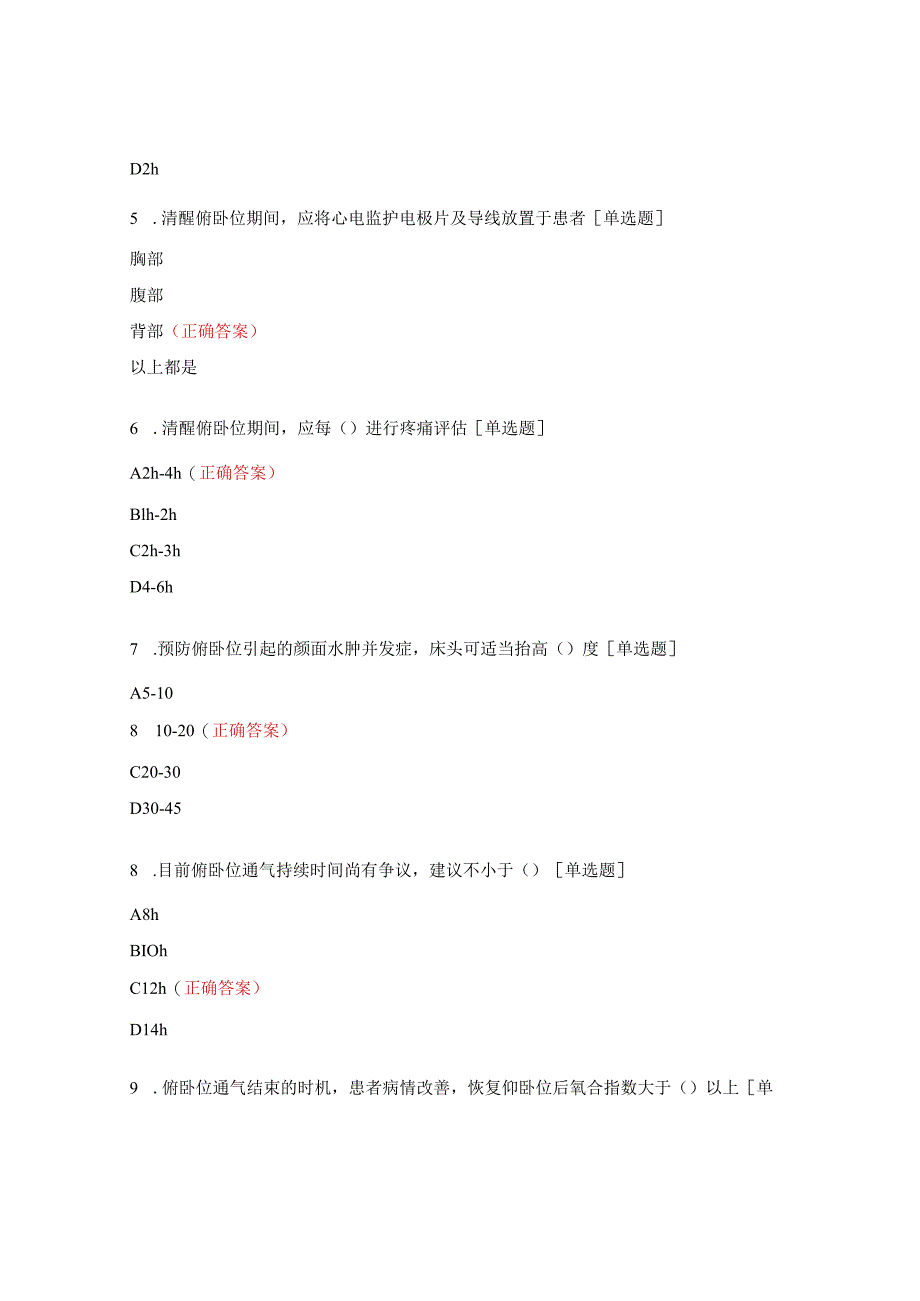 D2h

5 .清醒俯卧位期间，应将心电监护电极片及导线放置于患者［单选题］

胸部

腹部

背部（正确答案）

以上都是

6 .清醒俯卧位期间，应每（）进行疼痛评估［单选题］

A2h-4h（正确答案）

Blh-2h

C2h-3h

D4-6h

7 .预防俯卧位引起的颜面水肿并发症，床头可适当抬高（）度［单选题］

A5-10

8 10-20（正确答案）

C20-30

D30-45

8 .目前俯卧位通气持续时间尚有争议，建议不小于（）［单选题］

A8h

BIOh

C12h（正确答案）

D14h

9 .俯卧位通气结束的时机，患者病情改善，恢复仰卧位后氧合指数大于（）以上［单